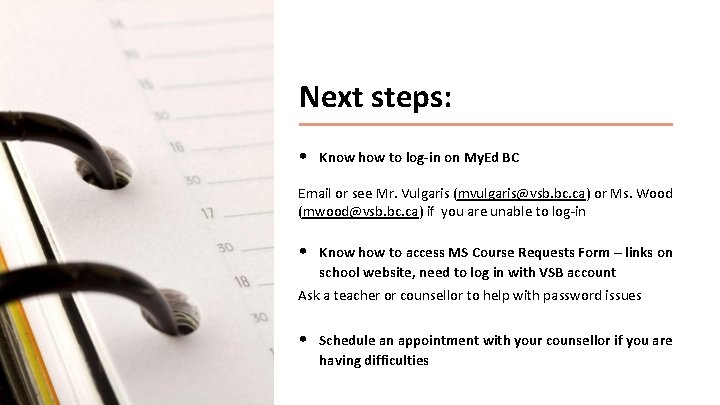 14
30
15
30
16
30
17
30
18
30

Next steps:

• Know how to log-in on MyEd BC

Email or see Mr. Vulgaris (mvulgaris@vsb.bc.ca) or Ms. Wood (mwood@vsb.bc.ca) if you are unable to log-in

• Know how to access MS Course Requests Form – links on school website, need to log in with VSB account

Ask a teacher or counsellor to help with password issues

• Schedule an appointment with your counsellor if you are having difficulties